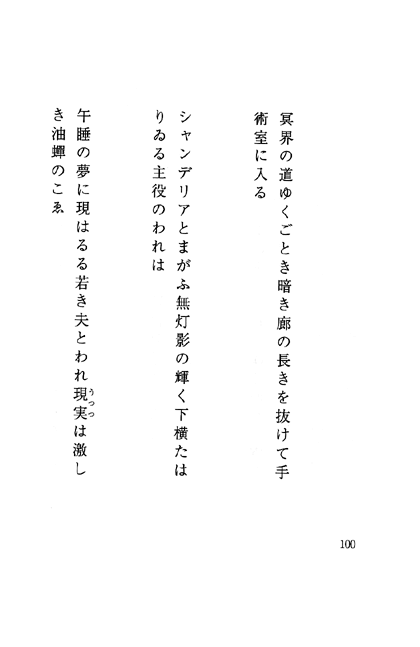 冥界の道ゆくごとき暗き廊の長きを抜けて手術室に入る

シャンデリアとまがふ無灯影の輝く下横たはりゐる主役のわれは

午睡の夢に現はるる若き夫とわれ現実(うつつ)は激しき油蟬のこゑ

100